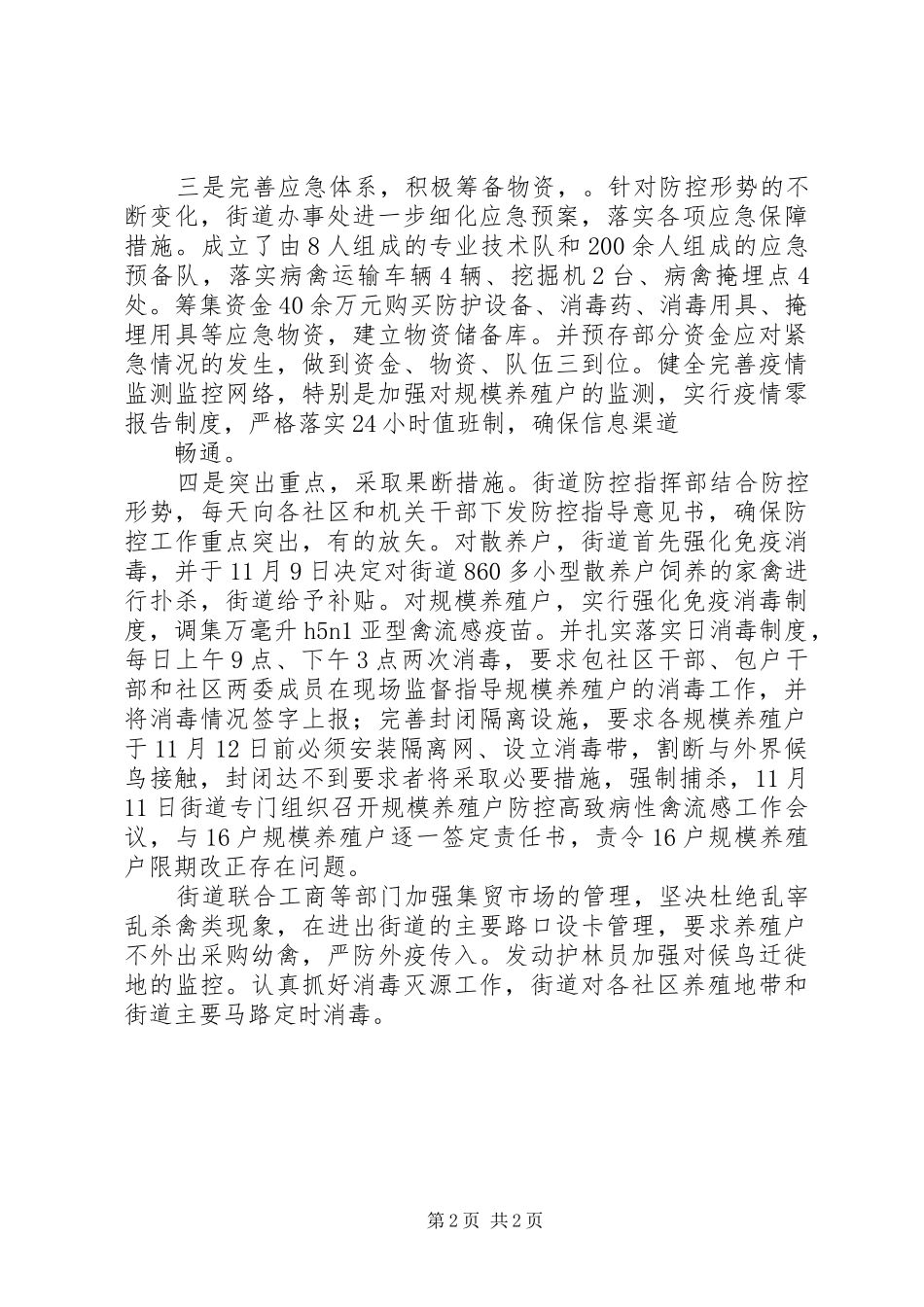 三是完善应急体系，积极筹备物资，。针对防控形势的不断变化，街道办事处进一步细化应急预案，落实各项应急保障措施。成立了由8人组成的专业技术队和200余人组成的应急预备队，落实病禽运输车辆4辆、挖掘机2台、病禽掩埋点4处。筹集资金40余万元购买防护设备、消毒药、消毒用具、掩埋用具等应急物资，建立物资储备库。并预存部分资金应对紧急情况的发生，做到资金、物资、队伍三到位。健全完善疫情监测监控网络，特别是加强对规模养殖户的监测，实行疫情零报告制度，严格落实24小时值班制，确保信息渠道

畅通。

四是突出重点，采取果断措施。街道防控指挥部结合防控形势，每天向各社区和机关干部下发防控指导意见书，确保防控工作重点突出，有的放矢。对散养户，街道首先强化免疫消毒，并于11月9日决定对街道860多小型散养户饲养的家禽进行扑杀，街道给予补贴。对规模养殖户，实行强化免疫消毒制度，调集万毫升h5n1亚型禽流感疫苗。并扎实落实日消毒制度，每日上午9点、下午3点两次消毒，要求包社区干部、包户干部和社区两委成员在现场监督指导规模养殖户的消毒工作，并将消毒情况签字上报；完善封闭隔离设施，要求各规模养殖户于11月12日前必须安装隔离网、设立消毒带，割断与外界候鸟接触，封闭达不到要求者将采取必要措施，强制捕杀，11月11日街道专门组织召开规模养殖户防控高致病性禽流感工作会议，与16户规模养殖户逐一签定责任书，责令16户规模养殖户限期改正存在问题。

街道联合工商等部门加强集贸市场的管理，坚决杜绝乱宰乱杀禽类现象，在进出街道的主要路口设卡管理，要求养殖户不外出采购幼禽，严防外疫传入。发动护林员加强对候鸟迁徙地的监控。认真抓好消毒灭源工作，街道对各社区养殖地带和街道主要马路定时消毒。

第2页 共2页